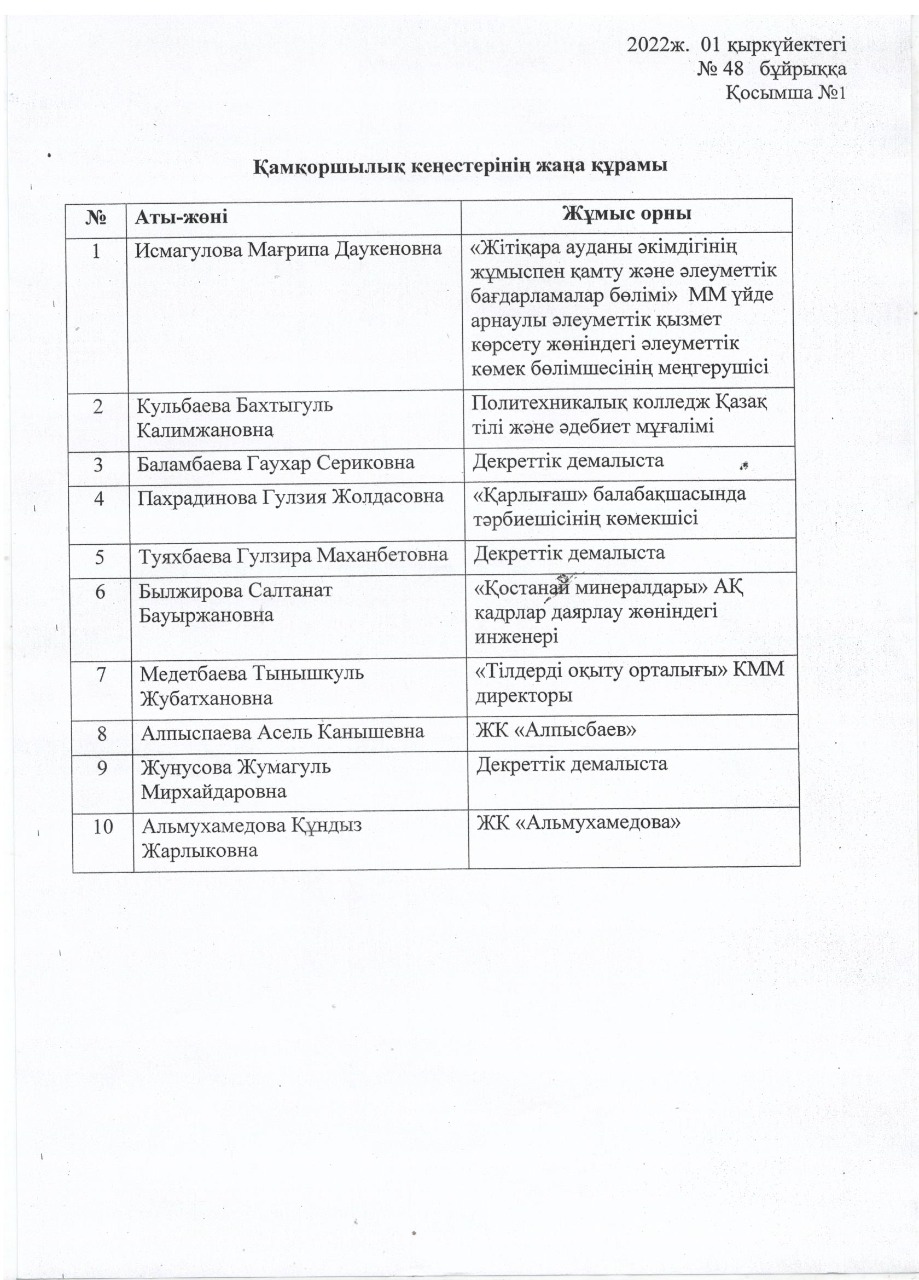 2022ж. 01 қыркүйектегі
№ 48 бұйрыққа
Қосымша №1

Қамқоршылық кеңестерінің жаңа құрамы

| № | Аты-жөні | Жұмыс орны |
|---|---|---|
| 1 | Исмагулова Мағрипа Даукеновна | «Жітіқара ауданы әкімдігінің жұмыспен қамту және әлеуметтік бағдарламалар бөлімі» ММ үйде арнаулы әлеуметтік қызмет көрсету жөніндегі әлеуметтік көмек бөлімшесінің меңгерушісі |
| 2 | Кульбаева Бахтыгуль Калимжановна | Политехникалық колледж Қазақ тілі және әдебиет мұғалімі |
| 3 | Баламбаева Гаухар Сериковна | Декреттік демалыста |
| 4 | Пахрадинова Гулзия Жолдасовна | «Қарлығаш» балабақшасында тәрбиешісінің көмекшісі |
| 5 | Туяхбаева Гулзира Маханбетовна | Декреттік демалыста |
| 6 | Былжирова Салтанат Бауыржановна | «Қостанай минералдары» АҚ кадрлар даярлау жөніндегі инженері |
| 7 | Медетбаева Тынышкуль Жубатхановна | «Тілдерді оқыту орталығы» КММ директоры |
| 8 | Алпыспаева Асель Канышевна | ЖК «Алпысбаев» |
| 9 | Жунусова Жумагуль Мирхайдаровна | Декреттік демалыста |
| 10 | Альмухамедова Құндыз Жарлыковна | ЖК «Альмухамедова» |